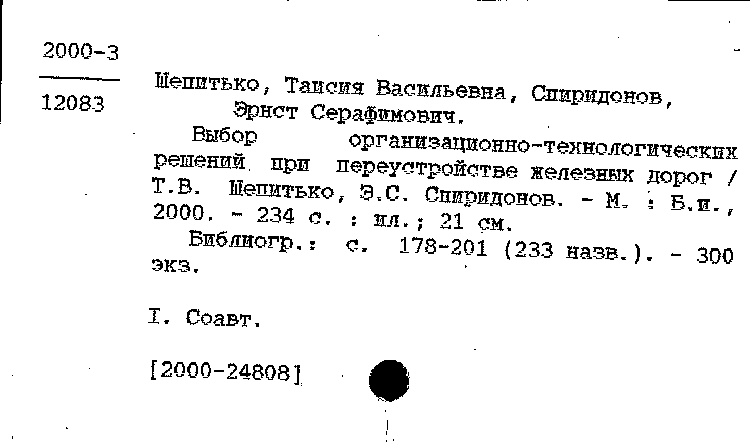 2000-3

12083

Шепитько, Таисия Васильевна, Спиридонов, Эрнст Серафимович.

Выбор организационно-технологических решений при переустройстве железных дорог / Т.В. Шепитько, Э.С. Спиридонов. - М. : Б.и., 2000. - 234 с. : ил.; 21 см.

Библиогр.: с. 178-201 (233 назв.). - 300 экз.

I. Соавт.

[2000-24808]